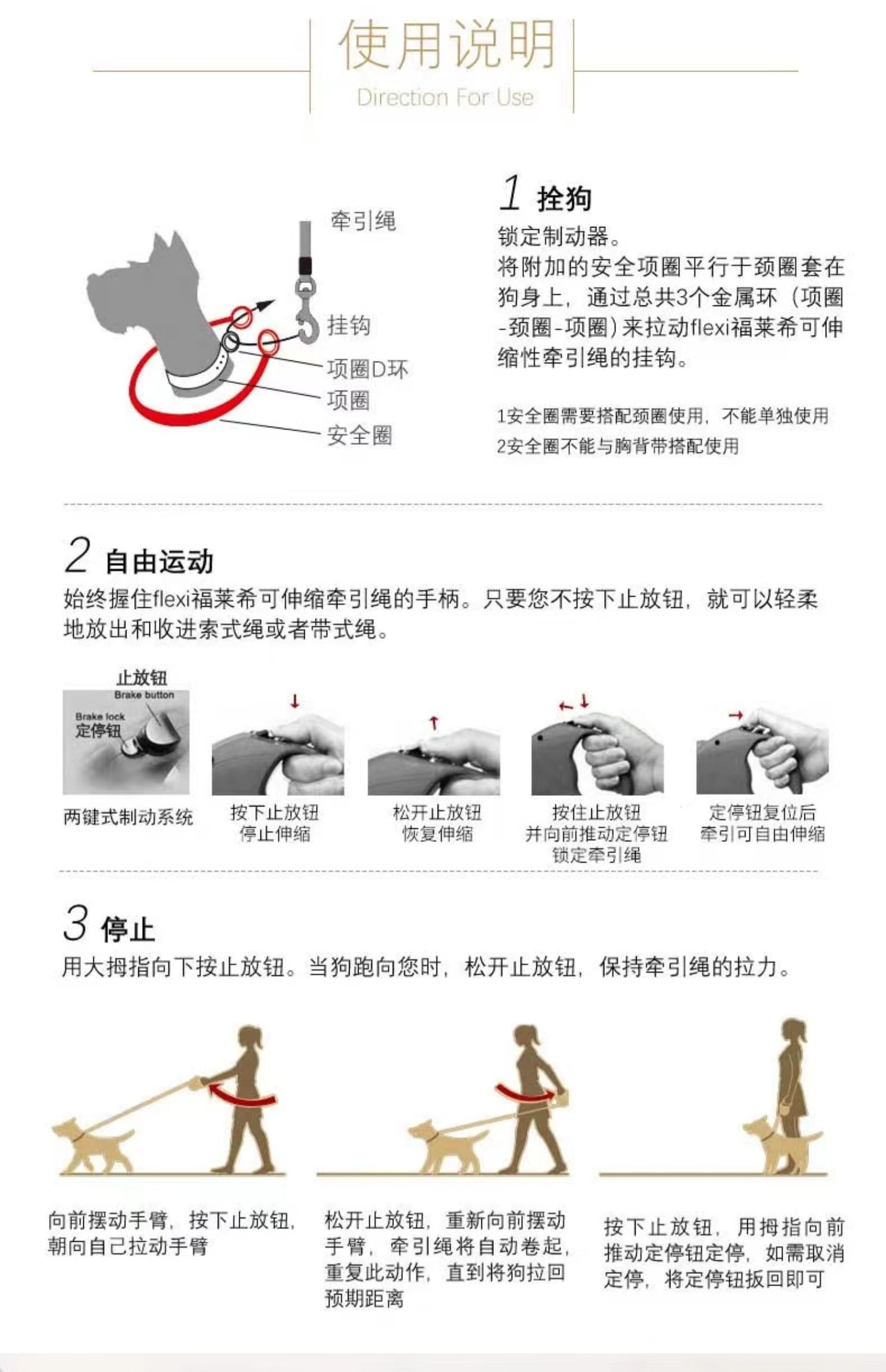 使用说明
Direction For Use

牵引绳
挂钩
项圈D环
项圈
安全圈

1 拴狗
锁定制动器。
将附加的安全项圈平行于颈圈套在狗身上，通过总共3个金属环（项圈-颈圈-项圈）来拉动flexi福莱希可伸缩性牵引绳的挂钩。

1安全圈需要搭配颈圈使用，不能单独使用
2安全圈不能与胸背带搭配使用

2 自由运动
始终握住flexi福莱希可伸缩牵引绳的手柄。只要您不按下止放钮，就可以轻柔地放出和收进索式绳或者带式绳。

止放钮
Brake button
Brake lock
定停钮
两键式制动系统

按下止放钮
停止伸缩

松开止放钮
恢复伸缩

按住止放钮
并向前推动定停钮
锁定牵引绳

定停钮复位后
牵引可自由伸缩

3 停止
用大拇指向下按止放钮。当狗跑向您时，松开止放钮，保持牵引绳的拉力。

向前摆动手臂，按下止放钮，朝向自己拉动手臂

松开止放钮，重新向前摆动手臂，牵引绳将自动卷起，重复此动作，直到将狗拉回预期距离

按下止放钮，用拇指向前推动定停钮定停，如需取消定停，将定停钮扳回即可